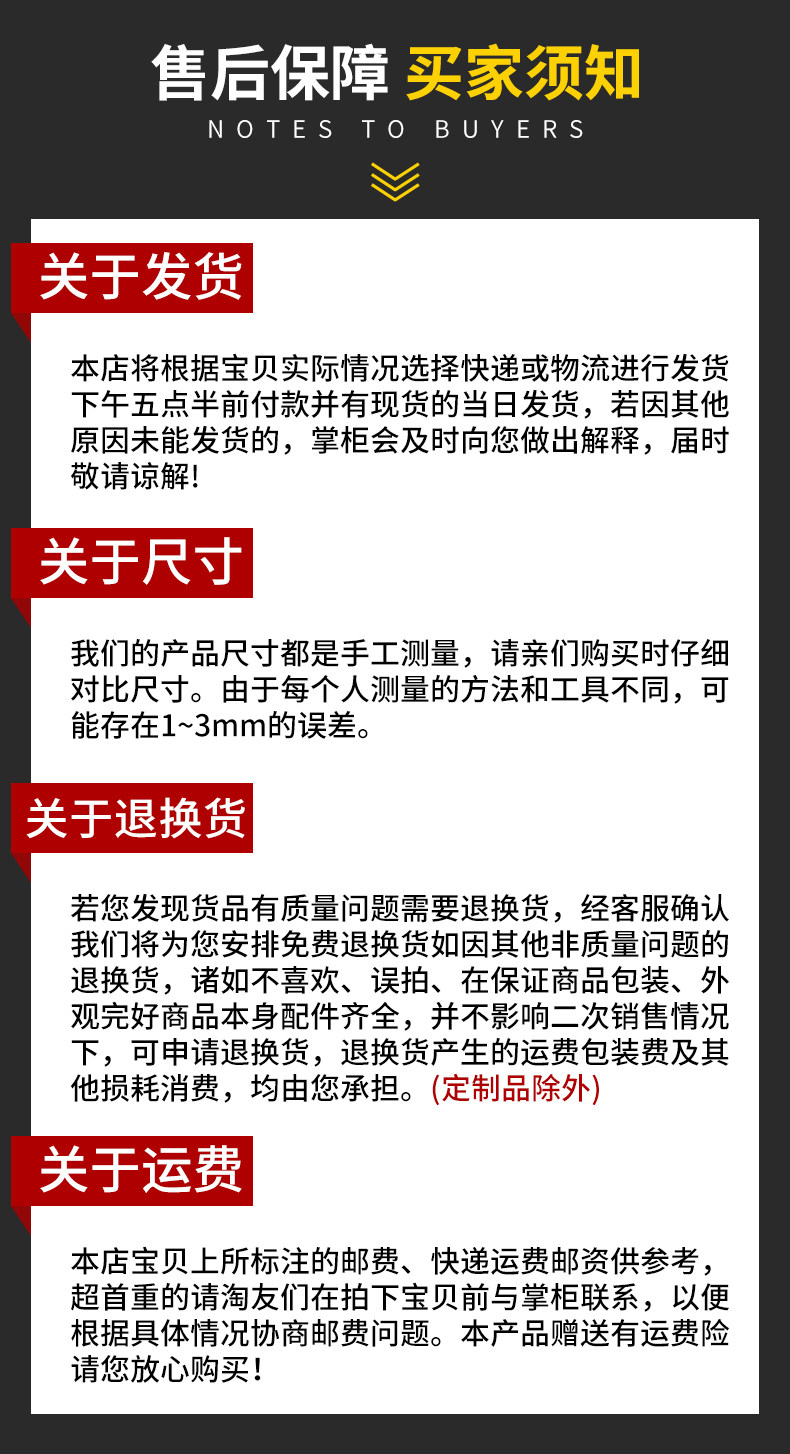 售后保障 买家须知
NOTES TO BUYERS

关于发货

本店将根据宝贝实际情况选择快递或物流进行发货下午五点半前付款并有现货的当日发货，若因其他原因未能发货的，掌柜会及时向您做出解释，届时敬请谅解!

关于尺寸

我们的产品尺寸都是手工测量，请亲们购买时仔细对比尺寸。由于每个人测量的方法和工具不同，可能存在1~3mm的误差。

关于退换货

若您发现货品有质量问题需要退换货，经客服确认我们将为您安排免费退换货如因其他非质量问题的退换货，诸如不喜欢、误拍、在保证商品包装、外观完好商品本身配件齐全，并不影响二次销售情况下，可申请退换货，退换货产生的运费包装费及其他损耗消费，均由您承担。(定制品除外)

关于运费

本店宝贝上所标注的邮费、快递运费邮资供参考，超首重的请淘友们在拍下宝贝前与掌柜联系，以便根据具体情况协商邮费问题。本产品赠送有运费险请您放心购买！